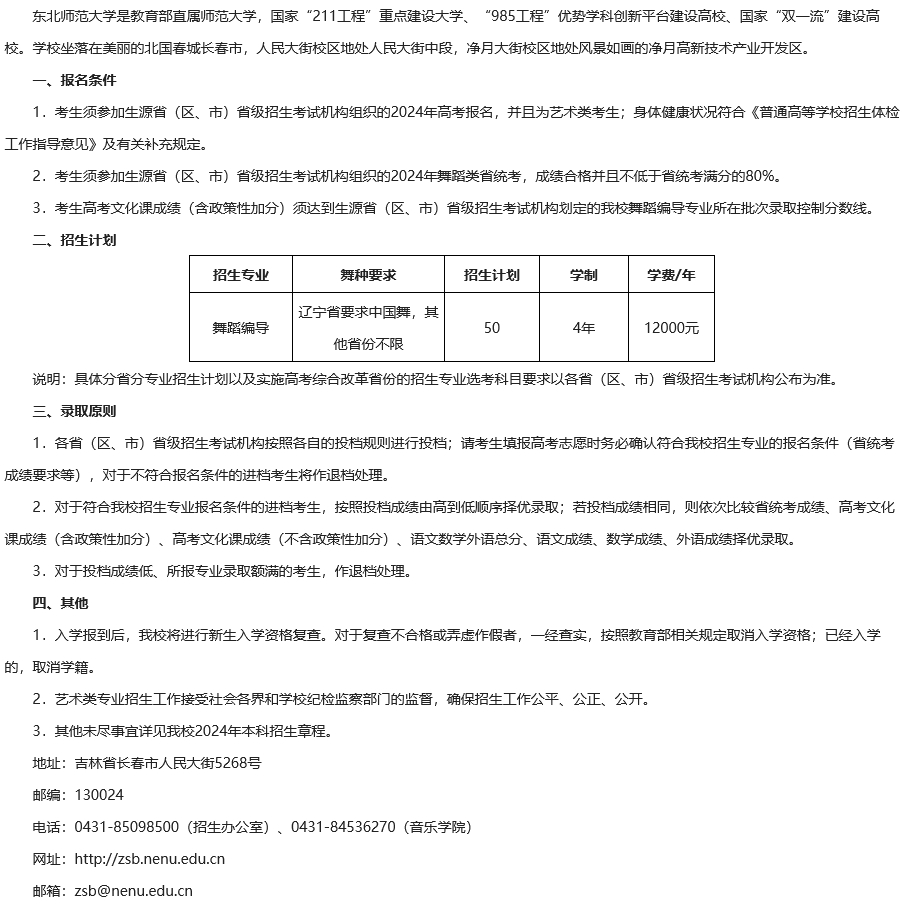 东北师范大学是教育部直属师范大学，国家“211工程”重点建设大学、“985工程”优势学科创新平台建设高校、国家“双一流”建设高校。学校坐落在美丽的北国春城长春市，人民大街校区地处人民大街中段，净月大街校区地处风景如画的净月高新技术产业开发区。

一、报名条件

1．考生须参加生源省（区、市）省级招生考试机构组织的2024年高考报名，并且为艺术类考生；身体健康状况符合《普通高等学校招生体检工作指导意见》及有关补充规定。

2．考生须参加生源省（区、市）省级招生考试机构组织的2024年舞蹈类省统考，成绩合格并且不低于省统考满分的80%。

3．考生高考文化课成绩（含政策性加分）须达到生源省（区、市）省级招生考试机构划定的我校舞蹈编导专业所在批次录取控制分数线。

二、招生计划

| 招生专业 | 舞种要求 | 招生计划 | 学制 | 学费/年 |
|---|---|---|---|---|
| 舞蹈编导 | 辽宁省要求中国舞，其他省份不限 | 50 | 4年 | 12000元 |

说明：具体分省分专业招生计划以及实施高考综合改革省份的招生专业选考科目要求以各省（区、市）省级招生考试机构公布为准。

三、录取原则

1．各省（区、市）省级招生考试机构按照各自的投档规则进行投档；请考生填报高考志愿时务必确认符合我校招生专业的报名条件（省统考成绩要求等），对于不符合报名条件的进档考生将作退档处理。

2．对于符合我校招生专业报名条件的进档考生，按照投档成绩由高到低顺序择优录取；若投档成绩相同，则依次比较省统考成绩、高考文化课成绩（含政策性加分）、高考文化课成绩（不含政策性加分）、语文数学外语总分、语文成绩、数学成绩、外语成绩择优录取。

3．对于投档成绩低、所报专业录取额满的考生，作退档处理。

四、其他

1．入学报到后，我校将进行新生入学资格复查。对于复查不合格或弄虚作假者，一经查实，按照教育部相关规定取消入学资格；已经入学的，取消学籍。

2．艺术类专业招生工作接受社会各界和学校纪检监察部门的监督，确保招生工作公平、公正、公开。

3．其他未尽事宜详见我校2024年本科招生章程。

地址：吉林省长春市人民大街5268号

邮编：130024

电话：0431-85098500（招生办公室）、0431-84536270（音乐学院）

网址：http://zsb.nenu.edu.cn

邮箱：zsb@nenu.edu.cn